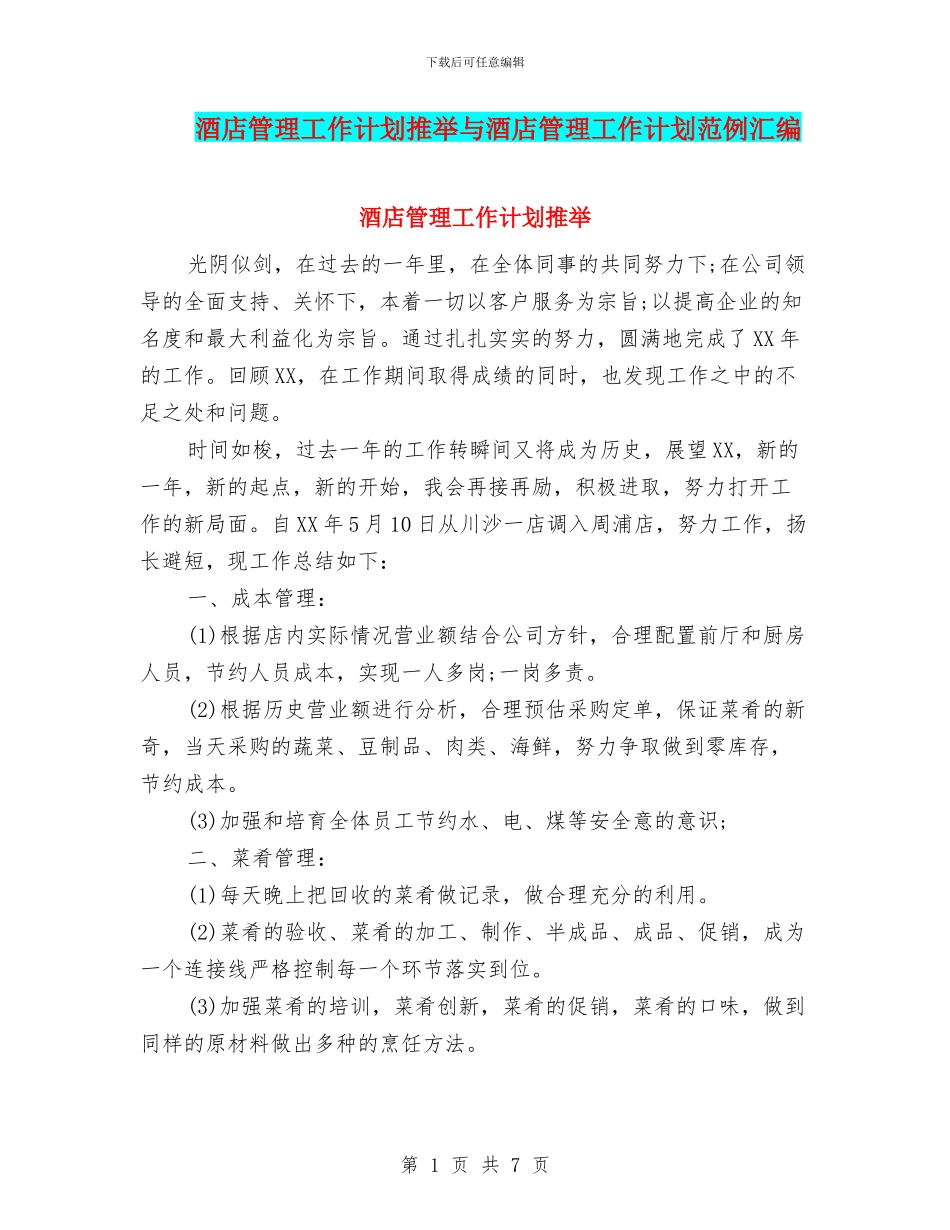 下载后可任意编辑

酒店管理工作计划推举与酒店管理工作计划范例汇编

酒店管理工作计划推举

光阴似剑，在过去的一年里，在全体同事的共同努力下;在公司领导的全面支持、关怀下，本着一切以客户服务为宗旨;以提高企业的知名度和最大利益化为宗旨。通过扎扎实实的努力，圆满地完成了XX年的工作。回顾XX，在工作期间取得成绩的同时，也发现工作之中的不足之处和问题。

时间如梭，过去一年的工作转瞬间又将成为历史，展望XX，新的一年，新的起点，新的开始，我会再接再励，积极进取，努力打开工作的新局面。自XX年5月10日从川沙一店调入周浦店，努力工作，扬长避短，现工作总结如下：

一、成本管理：

(1)根据店内实际情况营业额结合公司方针，合理配置前厅和厨房人员，节约人员成本，实现一人多岗;一岗多责。

(2)根据历史营业额进行分析，合理预估采购定单，保证菜肴的新奇，当天采购的蔬菜、豆制品、肉类、海鲜，努力争取做到零库存，节约成本。

(3)加强和培育全体员工节约水、电、煤等安全意的意识;

二、菜肴管理：

(1)每天晚上把回收的菜肴做记录，做合理充分的利用。

(2)菜肴的验收、菜肴的加工、制作、半成品、成品、促销，成为一个连接线严格控制每一个环节落实到位。

(3)加强菜肴的培训，菜肴创新，菜肴的促销，菜肴的口味，做到同样的原材料做出多种的烹饪方法。

第 1 页 共 7 页